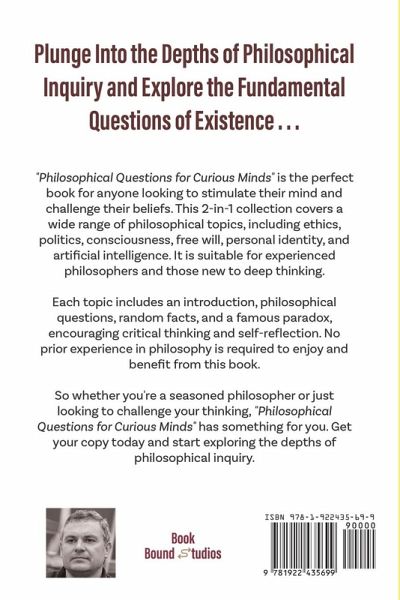 Plunge Into the Depths of Philosophical Inquiry and Explore the Fundamental Questions of Existence . . .

"Philosophical Questions for Curious Minds" is the perfect book for anyone looking to stimulate their mind and challenge their beliefs. This 2-in-1 collection covers a wide range of philosophical topics, including ethics, politics, consciousness, free will, personal identity, and artificial intelligence. It is suitable for experienced philosophers and those new to deep thinking.

Each topic includes an introduction, philosophical questions, random facts, and a famous paradox, encouraging critical thinking and self-reflection. No prior experience in philosophy is required to enjoy and benefit from this book.

So whether you're a seasoned philosopher or just looking to challenge your thinking, "Philosophical Questions for Curious Minds" has something for you. Get your copy today and start exploring the depths of philosophical inquiry.

Book
Bound Studios

ISBN 978-1-922435-69-9
90000
9 781922 435699